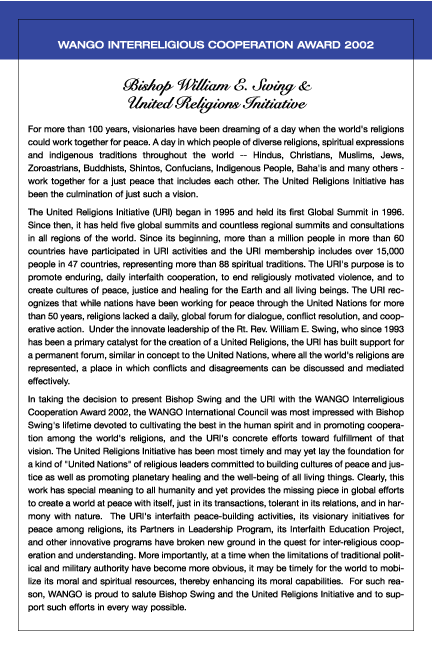 WANGO INTERRELIGIOUS COOPERATION AWARD 2002

Bishop William E. Swing & United Religions Initiative

For more than 100 years, visionaries have been dreaming of a day when the world's religions could work together for peace. A day in which people of diverse religions, spiritual expressions and indigenous traditions throughout the world -- Hindus, Christians, Muslims, Jews, Zoroastrians, Buddhists, Shintos, Confucians, Indigenous People, Baha'is and many others - work together for a just peace that includes each other. The United Religions Initiative has been the culmination of just such a vision.

The United Religions Initiative (URI) began in 1995 and held its first Global Summit in 1996. Since then, it has held five global summits and countless regional summits and consultations in all regions of the world. Since its beginning, more than a million people in more than 60 countries have participated in URI activities and the URI membership includes over 15,000 people in 47 countries, representing more than 88 spiritual traditions. The URI's purpose is to promote enduring, daily interfaith cooperation, to end religiously motivated violence, and to create cultures of peace, justice and healing for the Earth and all living beings. The URI recognizes that while nations have been working for peace through the United Nations for more than 50 years, religions lacked a daily, global forum for dialogue, conflict resolution, and cooperative action. Under the innovate leadership of the Rt. Rev. William E. Swing, who since 1993 has been a primary catalyst for the creation of a United Religions, the URI has built support for a permanent forum, similar in concept to the United Nations, where all the world's religions are represented, a place in which conflicts and disagreements can be discussed and mediated effectively.

In taking the decision to present Bishop Swing and the URI with the WANGO Interreligious Cooperation Award 2002, the WANGO International Council was most impressed with Bishop Swing's lifetime devoted to cultivating the best in the human spirit and in promoting cooperation among the world's religions, and the URI's concrete efforts toward fulfillment of that vision. The United Religions Initiative has been most timely and may yet lay the foundation for a kind of "United Nations" of religious leaders committed to building cultures of peace and justice as well as promoting planetary healing and the well-being of all living things. Clearly, this work has special meaning to all humanity and yet provides the missing piece in global efforts to create a world at peace with itself, just in its transactions, tolerant in its relations, and in harmony with nature. The URI's interfaith peace-building activities, its visionary initiatives for peace among religions, its Partners in Leadership Program, its Interfaith Education Project, and other innovative programs have broken new ground in the quest for inter-religious cooperation and understanding. More importantly, at a time when the limitations of traditional political and military authority have become more obvious, it may be timely for the world to mobilize its moral and spiritual resources, thereby enhancing its moral capabilities. For such reason, WANGO is proud to salute Bishop Swing and the United Religions Initiative and to support such efforts in every way possible.